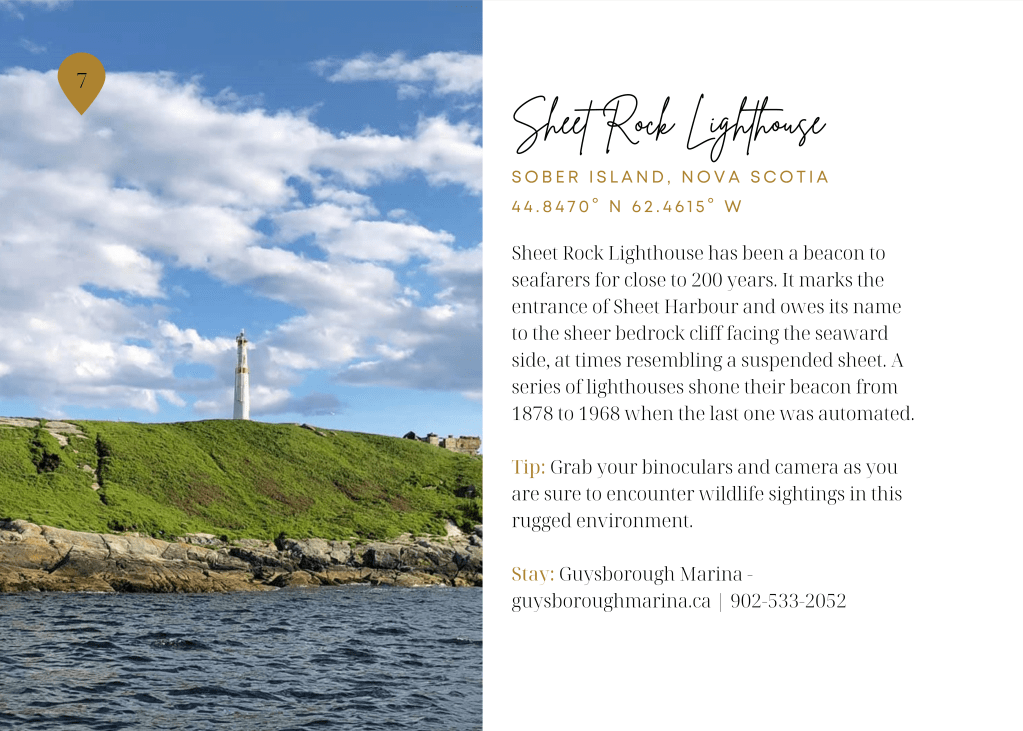 7

Sheet Rock Lighthouse

SOBER ISLAND, NOVA SCOTIA

44.8470° N 62.4615° W

Sheet Rock Lighthouse has been a beacon to seafarers for close to 200 years. It marks the entrance of Sheet Harbour and owes its name to the sheer bedrock cliff facing the seaward side, at times resembling a suspended sheet. A series of lighthouses shone their beacon from 1878 to 1968 when the last one was automated.

Tip: Grab your binoculars and camera as you are sure to encounter wildlife sightings in this rugged environment.

Stay: Guysborough Marina - guysboroughmarina.ca | 902-533-2052